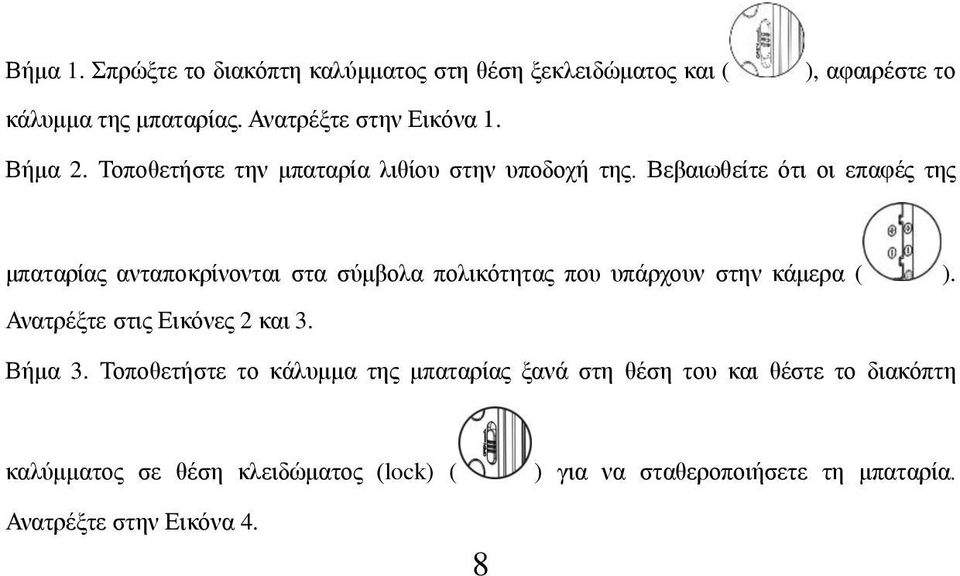 Βήμα 1. Σπρώξτε το διακόπτη καλύμματος στη θέση ξεκλειδώματος και ( ), αφαιρέστε το κάλυμμα της μπαταρίας. Ανατρέξτε στην Εικόνα 1.

Βήμα 2. Τοποθετήστε την μπαταρία λιθίου στην υποδοχή της. Βεβαιωθείτε ότι οι επαφές της μπαταρίας ανταποκρίνονται στα σύμβολα πολικότητας που υπάρχουν στην κάμερα ( ). Ανατρέξτε στις Εικόνες 2 και 3.

Βήμα 3. Τοποθετήστε το κάλυμμα της μπαταρίας ξανά στη θέση του και θέστε το διακόπτη καλύμματος σε θέση κλειδώματος (lock) ( ) για να σταθεροποιήσετε τη μπαταρία. Ανατρέξτε στην Εικόνα 4.

8